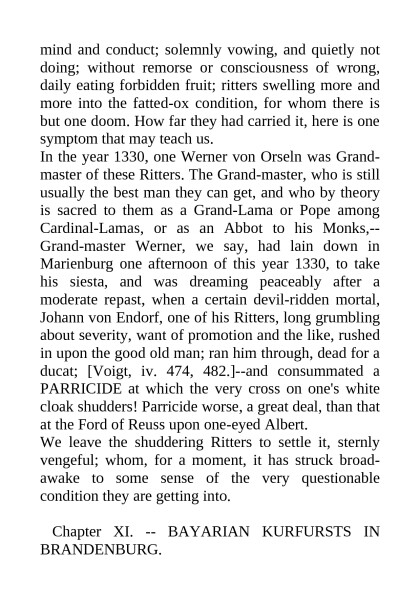 mind and conduct; solemnly vowing, and quietly not doing; without remorse or consciousness of wrong, daily eating forbidden fruit; ritters swelling more and more into the fatted-ox condition, for whom there is but one doom. How far they had carried it, here is one symptom that may teach us.
In the year 1330, one Werner von Orseln was Grand-master of these Ritters. The Grand-master, who is still usually the best man they can get, and who by theory is sacred to them as a Grand-Lama or Pope among Cardinal-Lamas, or as an Abbot to his Monks,--Grand-master Werner, we say, had lain down in Marienburg one afternoon of this year 1330, to take his siesta, and was dreaming peaceably after a moderate repast, when a certain devil-ridden mortal, Johann von Endorf, one of his Ritters, long grumbling about severity, want of promotion and the like, rushed in upon the good old man; ran him through, dead for a ducat; [Voigt, iv. 474, 482.]--and consummated a PARRICIDE at which the very cross on one's white cloak shudders! Parricide worse, a great deal, than that at the Ford of Reuss upon one-eyed Albert.
We leave the shuddering Ritters to settle it, sternly vengeful; whom, for a moment, it has struck broad-awake to some sense of the very questionable condition they are getting into.

Chapter XI. -- BAYARIAN KURFURSTS IN BRANDENBURG.